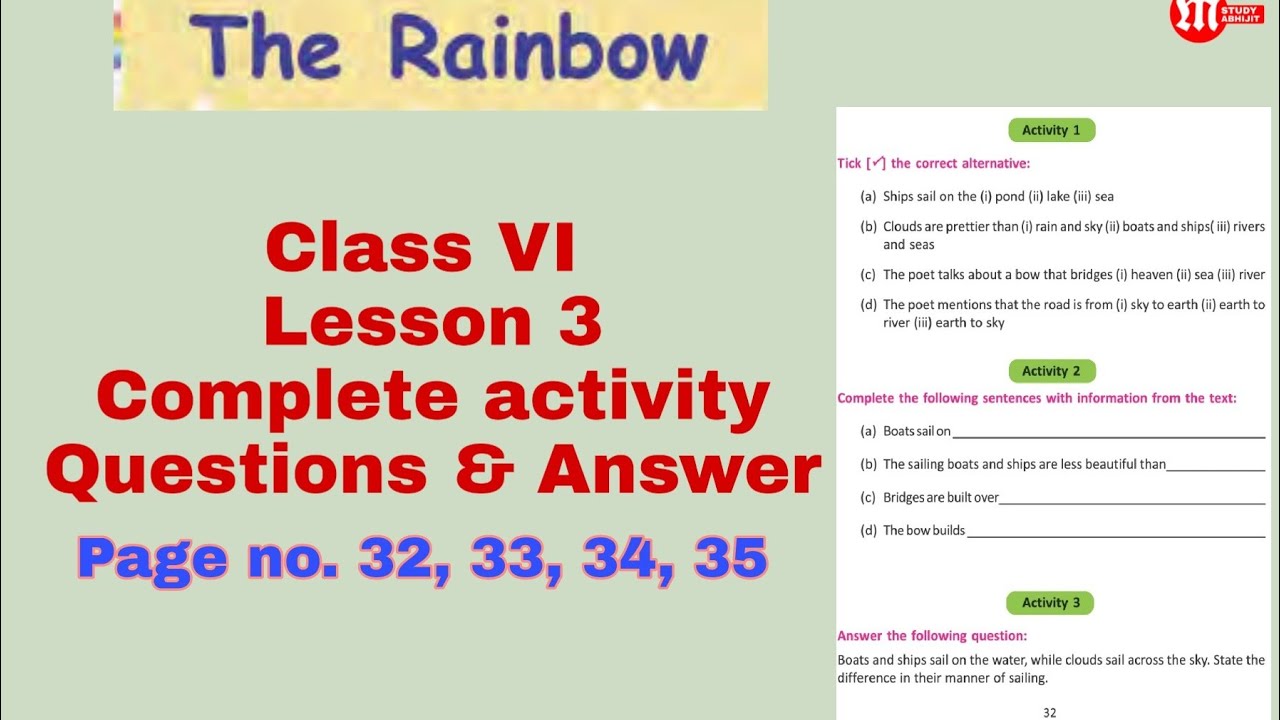 The Rainbow

STUDY ABHIJIT

Class VI
Lesson 3
Complete activity
Questions & Answer

Page no. 32, 33, 34, 35

Activity 1

Tick [✓] the correct alternative:

(a) Ships sail on the (i) pond (ii) lake (iii) sea

(b) Clouds are prettier than (i) rain and sky (ii) boats and ships( iii) rivers and seas

(c) The poet talks about a bow that bridges (i) heaven (ii) sea (iii) river

(d) The poet mentions that the road is from (i) sky to earth (ii) earth to river (iii) earth to sky

Activity 2

Complete the following sentences with information from the text:

(a) Boats sail on ____

(b) The sailing boats and ships are less beautiful than ____

(c) Bridges are built over ____

(d) The bow builds ____

Activity 3

Answer the following question:

Boats and ships sail on the water, while clouds sail across the sky. State the difference in their manner of sailing.

32